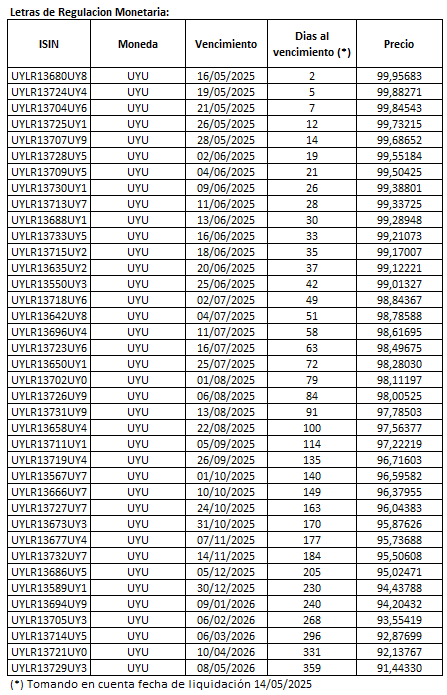 Letras de Regulacion Monetaria:

| ISIN | Moneda | Vencimiento | Dias al vencimiento (*) | Precio |
|---|---|---|---|---|
| UYLR13680UY8 | UYU | 16/05/2025 | 2 | 99,95683 |
| UYLR13724UY4 | UYU | 19/05/2025 | 5 | 99,88271 |
| UYLR13704UY6 | UYU | 21/05/2025 | 7 | 99,84543 |
| UYLR13725UY1 | UYU | 26/05/2025 | 12 | 99,73215 |
| UYLR13707UY9 | UYU | 28/05/2025 | 14 | 99,68652 |
| UYLR13728UY5 | UYU | 02/06/2025 | 19 | 99,55184 |
| UYLR13709UY5 | UYU | 04/06/2025 | 21 | 99,50425 |
| UYLR13730UY1 | UYU | 09/06/2025 | 26 | 99,38801 |
| UYLR13713UY7 | UYU | 11/06/2025 | 28 | 99,33725 |
| UYLR13688UY1 | UYU | 13/06/2025 | 30 | 99,28948 |
| UYLR13733UY5 | UYU | 16/06/2025 | 33 | 99,21073 |
| UYLR13715UY2 | UYU | 18/06/2025 | 35 | 99,17007 |
| UYLR13635UY2 | UYU | 20/06/2025 | 37 | 99,12221 |
| UYLR13550UY3 | UYU | 25/06/2025 | 42 | 99,01327 |
| UYLR13718UY6 | UYU | 02/07/2025 | 49 | 98,84367 |
| UYLR13642UY8 | UYU | 04/07/2025 | 51 | 98,78588 |
| UYLR13696UY4 | UYU | 11/07/2025 | 58 | 98,61695 |
| UYLR13723UY6 | UYU | 16/07/2025 | 63 | 98,49675 |
| UYLR13650UY1 | UYU | 25/07/2025 | 72 | 98,28030 |
| UYLR13702UY0 | UYU | 01/08/2025 | 79 | 98,11197 |
| UYLR13726UY9 | UYU | 06/08/2025 | 84 | 98,00525 |
| UYLR13731UY9 | UYU | 13/08/2025 | 91 | 97,78503 |
| UYLR13658UY4 | UYU | 22/08/2025 | 100 | 97,56377 |
| UYLR13711UY1 | UYU | 05/09/2025 | 114 | 97,22219 |
| UYLR13719UY4 | UYU | 26/09/2025 | 135 | 96,71603 |
| UYLR13567UY7 | UYU | 01/10/2025 | 140 | 96,59582 |
| UYLR13666UY7 | UYU | 10/10/2025 | 149 | 96,37955 |
| UYLR13727UY7 | UYU | 24/10/2025 | 163 | 96,04383 |
| UYLR13673UY3 | UYU | 31/10/2025 | 170 | 95,87626 |
| UYLR13677UY4 | UYU | 07/11/2025 | 177 | 95,73688 |
| UYLR13732UY7 | UYU | 14/11/2025 | 184 | 95,50608 |
| UYLR13686UY5 | UYU | 05/12/2025 | 205 | 95,02471 |
| UYLR13589UY1 | UYU | 30/12/2025 | 230 | 94,43788 |
| UYLR13694UY9 | UYU | 09/01/2026 | 240 | 94,20432 |
| UYLR13705UY3 | UYU | 06/02/2026 | 268 | 93,55419 |
| UYLR13714UY5 | UYU | 06/03/2026 | 296 | 92,87699 |
| UYLR13721UY0 | UYU | 10/04/2026 | 331 | 92,13767 |
| UYLR13729UY3 | UYU | 08/05/2026 | 359 | 91,44330 |

(*) Tomando en cuenta fecha de liquidación 14/05/2025